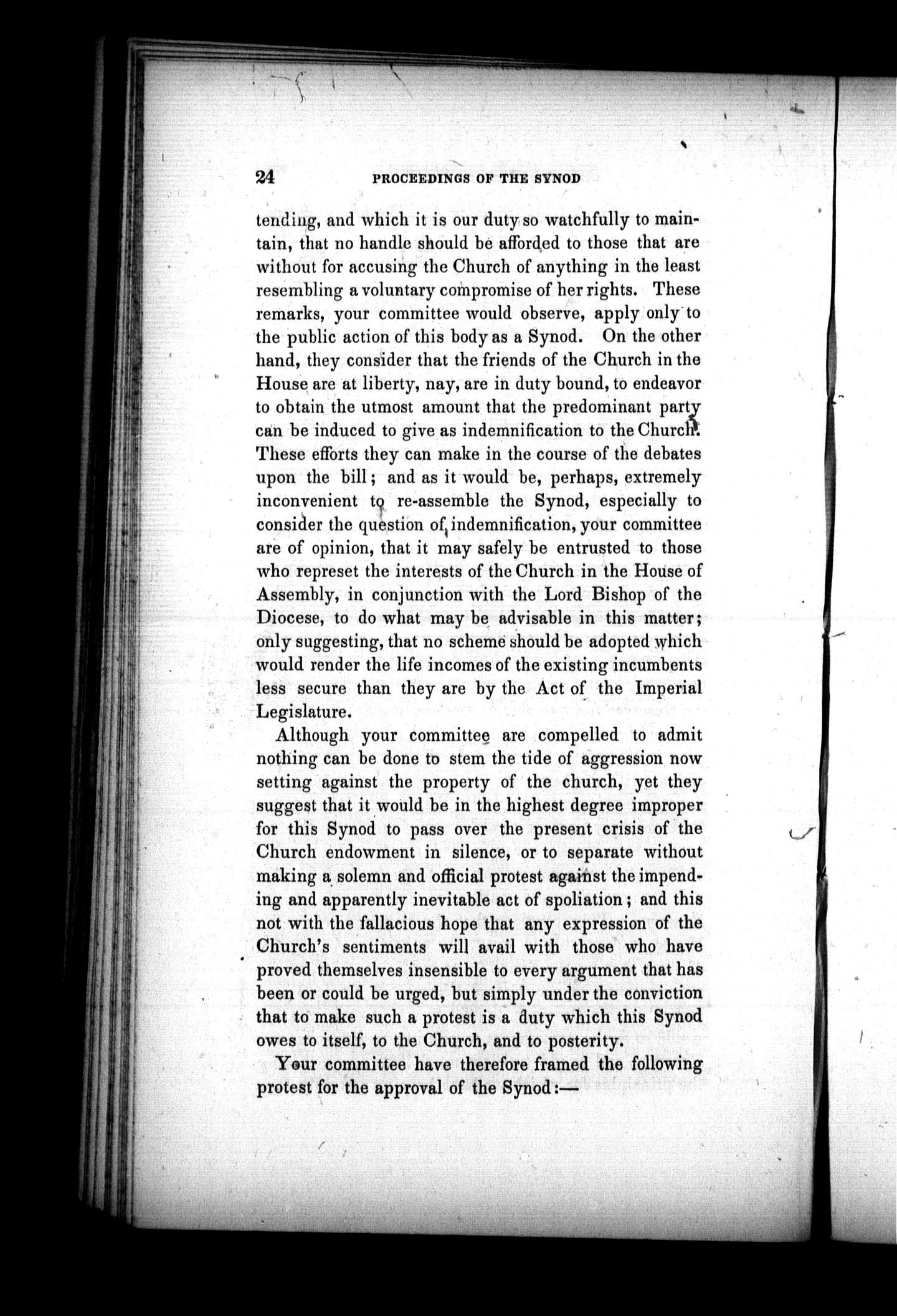 24 PROCEEDINGS OF THE SYNOD

tending, and which it is our duty so watchfully to maintain, that no handle should be afforded to those that are without for accusing the Church of anything in the least resembling a voluntary compromise of her rights. These remarks, your committee would observe, apply only to the public action of this body as a Synod. On the other hand, they consider that the friends of the Church in the House are at liberty, nay, are in duty bound, to endeavor to obtain the utmost amount that the predominant party can be induced to give as indemnification to the Church. These efforts they can make in the course of the debates upon the bill; and as it would be, perhaps, extremely inconvenient to re-assemble the Synod, especially to consider the question of indemnification, your committee are of opinion, that it may safely be entrusted to those who represet the interests of the Church in the House of Assembly, in conjunction with the Lord Bishop of the Diocese, to do what may be advisable in this matter; only suggesting, that no scheme should be adopted which would render the life incomes of the existing incumbents less secure than they are by the Act of the Imperial Legislature.

Although your committee are compelled to admit nothing can be done to stem the tide of aggression now setting against the property of the church, yet they suggest that it would be in the highest degree improper for this Synod to pass over the present crisis of the Church endowment in silence, or to separate without making a solemn and official protest against the impending and apparently inevitable act of spoliation; and this not with the fallacious hope that any expression of the Church's sentiments will avail with those who have proved themselves insensible to every argument that has been or could be urged, but simply under the conviction that to make such a protest is a duty which this Synod owes to itself, to the Church, and to posterity.

Your committee have therefore framed the following protest for the approval of the Synod:—